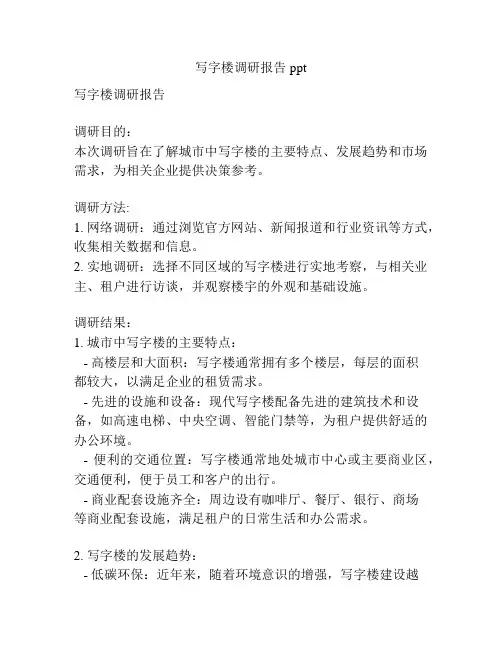 写字楼调研报告 ppt

写字楼调研报告

调研目的：
本次调研旨在了解城市中写字楼的主要特点、发展趋势和市场需求，为相关企业提供决策参考。

调研方法:
1. 网络调研：通过浏览官方网站、新闻报道和行业资讯等方式，收集相关数据和信息。
2. 实地调研：选择不同区域的写字楼进行实地考察，与相关业主、租户进行访谈，并观察楼宇的外观和基础设施。

调研结果：
1. 城市中写字楼的主要特点：
- 高楼层和大面积：写字楼通常拥有多个楼层，每层的面积都较大，以满足企业的租赁需求。
- 先进的设施和设备：现代写字楼配备先进的建筑技术和设备，如高速电梯、中央空调、智能门禁等，为租户提供舒适的办公环境。
- 便利的交通位置：写字楼通常地处城市中心或主要商业区，交通便利，便于员工和客户的出行。
- 商业配套设施齐全：周边设有咖啡厅、餐厅、银行、商场等商业配套设施，满足租户的日常生活和办公需求。

2. 写字楼的发展趋势：
- 低碳环保：近年来，随着环境意识的增强，写字楼建设越